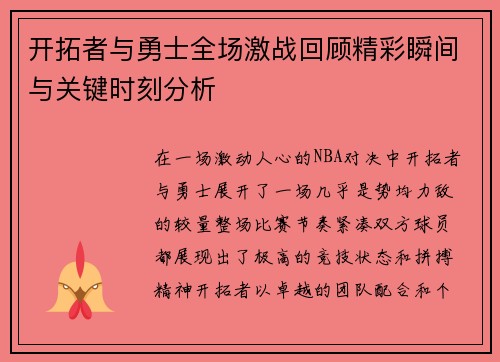 开拓者与勇士全场激战回顾精彩瞬间与关键时刻分析

在一场激动人心的NBA对决中开拓者与勇士展开了一场几乎是势均力敌的较量整场比赛节奏紧凑双方球员都展现出了极高的竞技状态和拼搏精神开拓者以卓越的团队配合和个